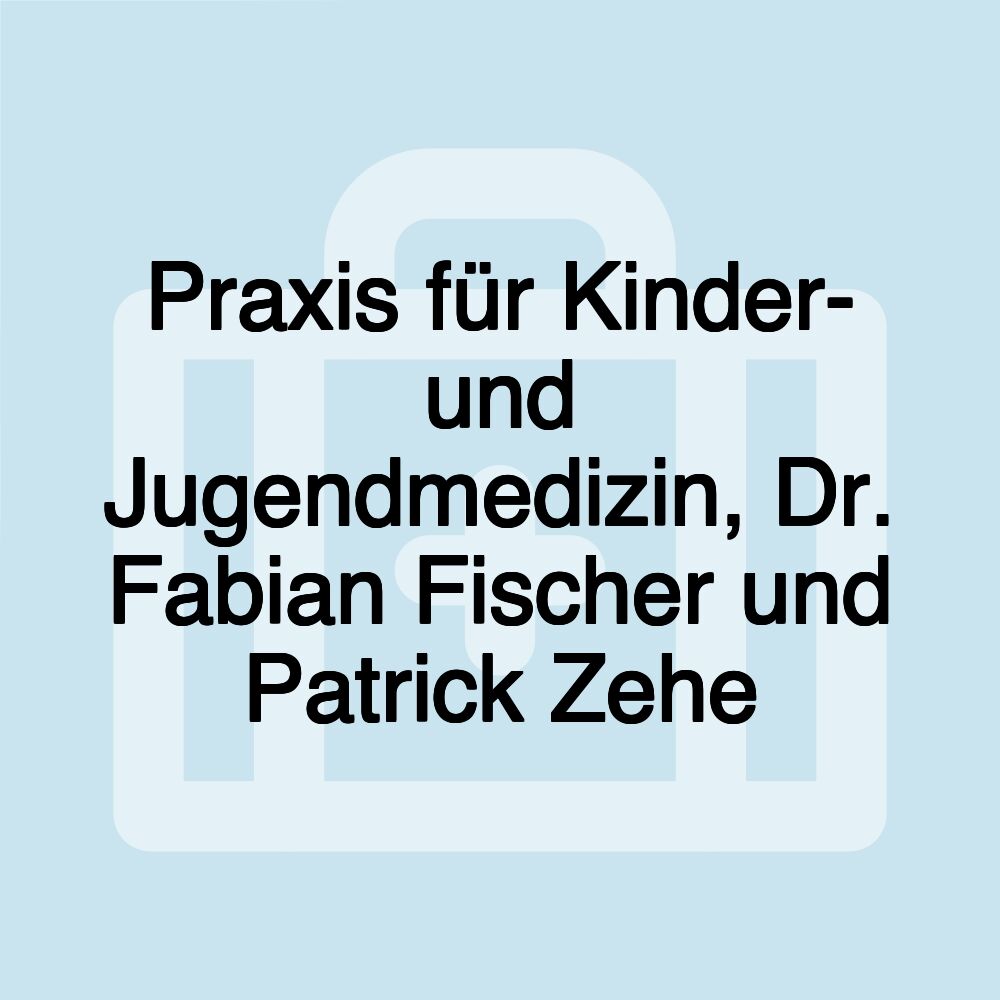 Praxis für Kinder- und Jugendmedizin, Dr. Fabian Fischer und Patrick Zehe